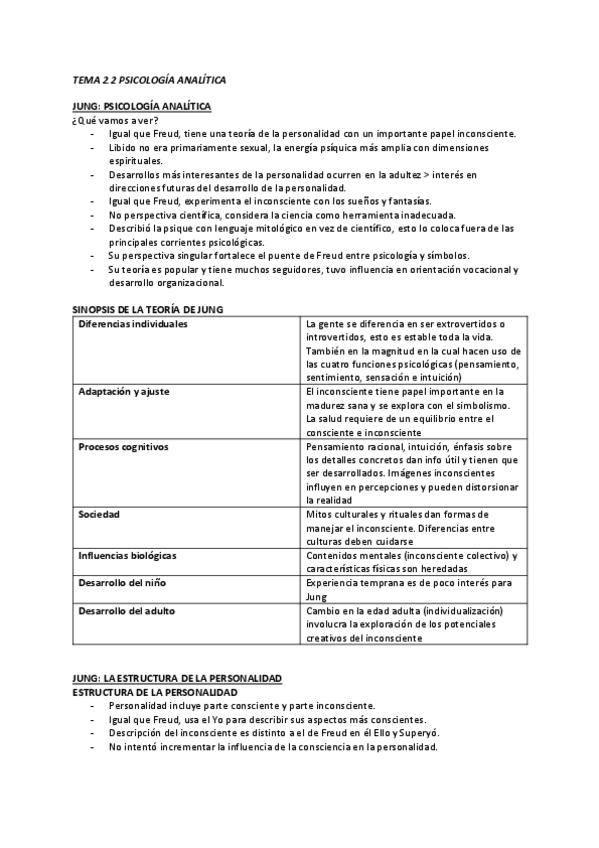 TEMA 2.2 PSICOLOGÍA ANALÍTICA

JUNG: PSICOLOGÍA ANALÍTICA
¿Qué vamos a ver?
- Igual que Freud, tiene una teoría de la personalidad con un importante papel inconsciente.
- Libido no era primariamente sexual, la energía psíquica más amplia con dimensiones espirituales.
- Desarrollos más interesantes de la personalidad ocurren en la adultez > interés en direcciones futuras del desarrollo de la personalidad.
- Igual que Freud, experimenta el inconsciente con los sueños y fantasías.
- No perspectiva científica, considera la ciencia como herramienta inadecuada.
- Describió la psique con lenguaje mitológico en vez de científico, esto lo coloca fuera de las principales corrientes psicológicas.
- Su perspectiva singular fortalece el puente de Freud entre psicología y símbolos.
- Su teoría es popular y tiene muchos seguidores, tuvo influencia en orientación vocacional y desarrollo organizacional.

SINOPSIS DE LA TEORÍA DE JUNG

| Diferencias individuales | La gente se diferencia en ser extrovertidos o introvertidos, esto es estable toda la vida. También en la magnitud en la cual hacen uso de las cuatro funciones psicológicas (pensamiento, sentimiento, sensación e intuición) |
|---|---|
| Adaptación y ajuste | El inconsciente tiene papel importante en la madurez sana y se explora con el simbolismo. La salud requiere de un equilibrio entre el consciente e inconsciente |
| Procesos cognitivos | Pensamiento racional, intuición, énfasis sobre los detalles concretos dan info útil y tienen que ser desarrollados. Imágenes inconscientes influyen en percepciones y pueden distorsionar la realidad |
| Sociedad | Mitos culturales y rituales dan formas de manejar el inconsciente. Diferencias entre culturas deben cuidarse |
| Influencias biológicas | Contenidos mentales (inconsciente colectivo) y características físicas son heredadas |
| Desarrollo del niño | Experiencia temprana es de poco interés para Jung |
| Desarrollo del adulto | Cambio en la edad adulta (individualización) involucra la exploración de los potenciales creativos del inconsciente |

JUNG: LA ESTRUCTURA DE LA PERSONALIDAD
ESTRUCTURA DE LA PERSONALIDAD
- Personalidad incluye parte consciente y parte inconsciente.
- Igual que Freud, usa el Yo para describir sus aspectos más conscientes.
- Descripción del inconsciente es distinto a el de Freud en él Ello y Superyó.
- No intentó incrementar la influencia de la consciencia en la personalidad.